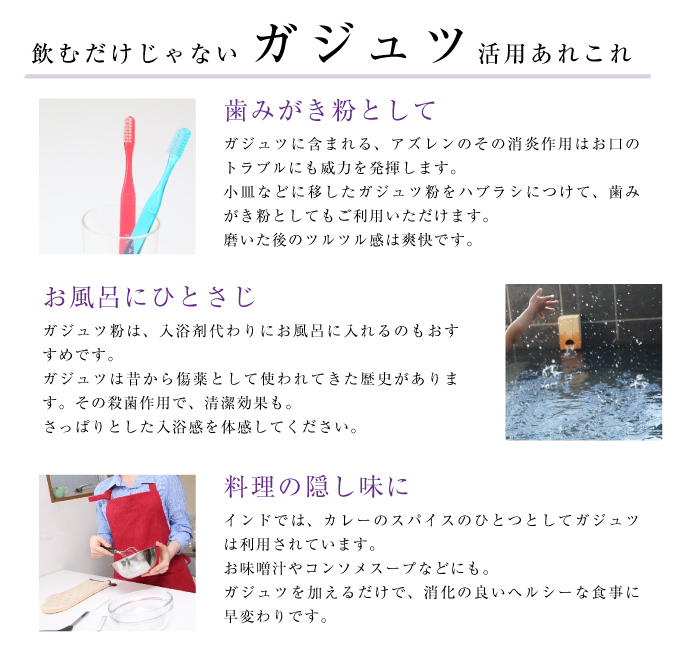 飲むだけじゃない ガジュツ 活用あれこれ

歯みがき粉として

ガジュツに含まれる、アズレンのその消炎作用はお口のトラブルにも威力を発揮します。

小皿などに移したガジュツ粉をハブラシにつけて、歯みがき粉としてもご利用いただけます。

磨いた後のツルツル感は爽快です。

お風呂にひとさじ

ガジュツ粉は、入浴剤代わりにお風呂に入れるのもおすすめです。

ガジュツは昔から傷薬として使われてきた歴史があります。その殺菌作用で、清潔効果も。

さっぱりとした入浴感を体感してください。

料理の隠し味に

インドでは、カレーのスパイスのひとつとしてガジュツは利用されています。

お味噌汁やコンソメスープなどにも。

ガジュツを加えるだけで、消化の良いヘルシーな食事に早変わりです。